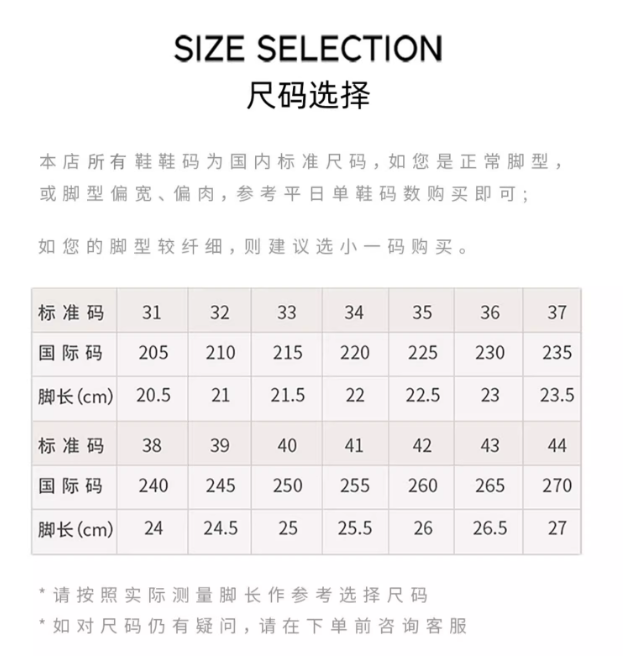 SIZE SELECTION
尺码选择

本店所有鞋鞋码为国内标准尺码，如您是正常脚型，或脚型偏宽、偏肉，参考平日单鞋码数购买即可；

如您的脚型较纤细，则建议选小一码购买。

| 标准码 | 31 | 32 | 33 | 34 | 35 | 36 | 37 |
|---|---|---|---|---|---|---|---|
| 国际码 | 205 | 210 | 215 | 220 | 225 | 230 | 235 |
| 脚长(cm) | 20.5 | 21 | 21.5 | 22 | 22.5 | 23 | 23.5 |
| 标准码 | 38 | 39 | 40 | 41 | 42 | 43 | 44 |
| 国际码 | 240 | 245 | 250 | 255 | 260 | 265 | 270 |
| 脚长(cm) | 24 | 24.5 | 25 | 25.5 | 26 | 26.5 | 27 |

* 请按照实际测量脚长作参考选择尺码
* 如对尺码仍有疑问，请在下单前咨询客服